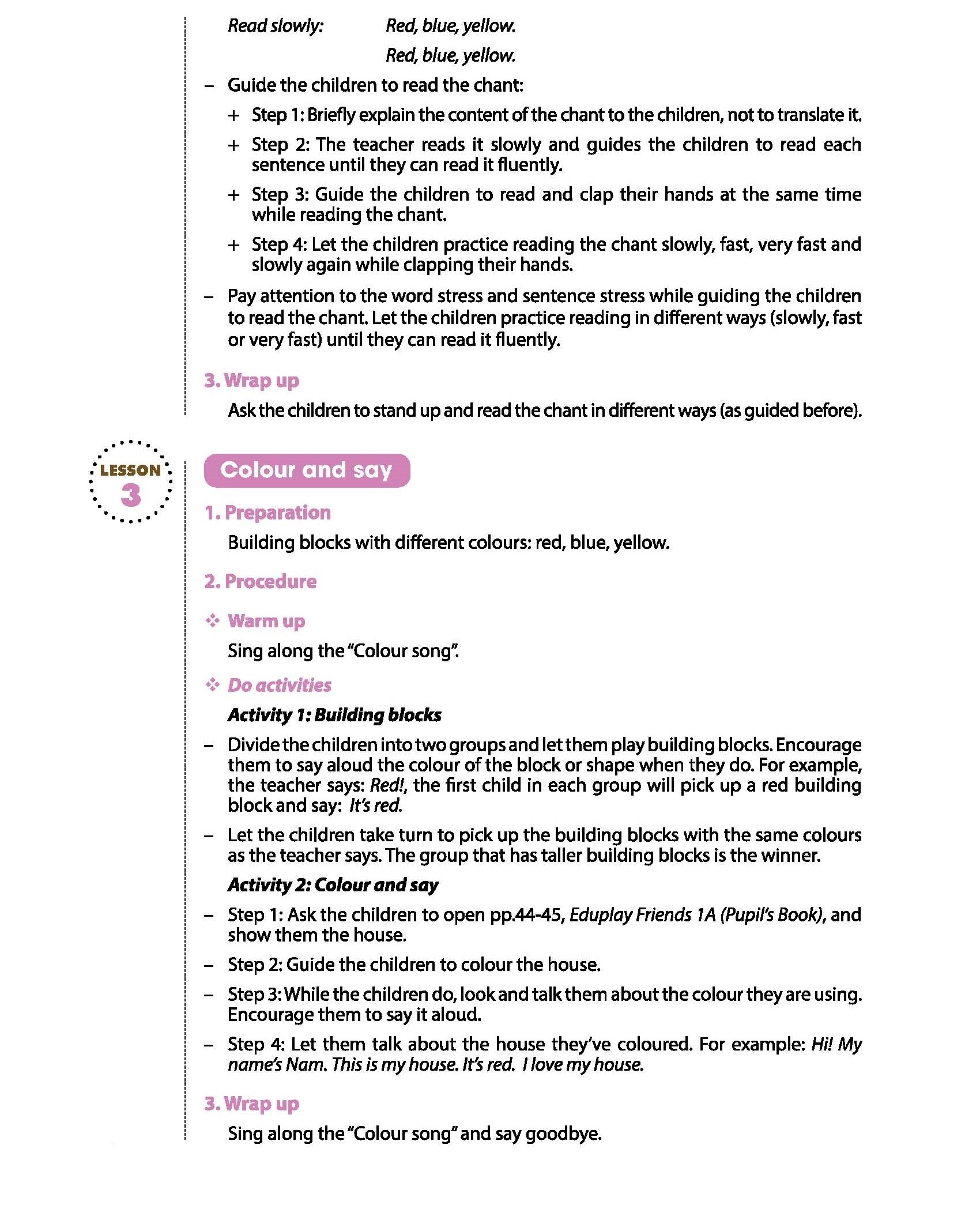 Read slowly: Red, blue, yellow.
Red, blue, yellow.

– Guide the children to read the chant:

+ Step 1: Briefly explain the content of the chant to the children, not to translate it.

+ Step 2: The teacher reads it slowly and guides the children to read each sentence until they can read it fluently.

+ Step 3: Guide the children to read and clap their hands at the same time while reading the chant.

+ Step 4: Let the children practice reading the chant slowly, fast, very fast and slowly again while clapping their hands.

– Pay attention to the word stress and sentence stress while guiding the children to read the chant. Let the children practice reading in different ways (slowly, fast or very fast) until they can read it fluently.

3. Wrap up

Ask the children to stand up and read the chant in different ways (as guided before).

LESSON 3

Colour and say

1. Preparation

Building blocks with different colours: red, blue, yellow.

2. Procedure

❖ Warm up

Sing along the "Colour song".

❖ Do activities

Activity 1: Building blocks

– Divide the children into two groups and let them play building blocks. Encourage them to say aloud the colour of the block or shape when they do. For example, the teacher says: Red!, the first child in each group will pick up a red building block and say: It's red.

– Let the children take turn to pick up the building blocks with the same colours as the teacher says. The group that has taller building blocks is the winner.

Activity 2: Colour and say

– Step 1: Ask the children to open pp.44-45, Eduplay Friends 1A (Pupil's Book), and show them the house.

– Step 2: Guide the children to colour the house.

– Step 3: While the children do, look and talk them about the colour they are using. Encourage them to say it aloud.

– Step 4: Let them talk about the house they've coloured. For example: Hi! My name's Nam. This is my house. It's red. I love my house.

3. Wrap up

Sing along the "Colour song" and say goodbye.